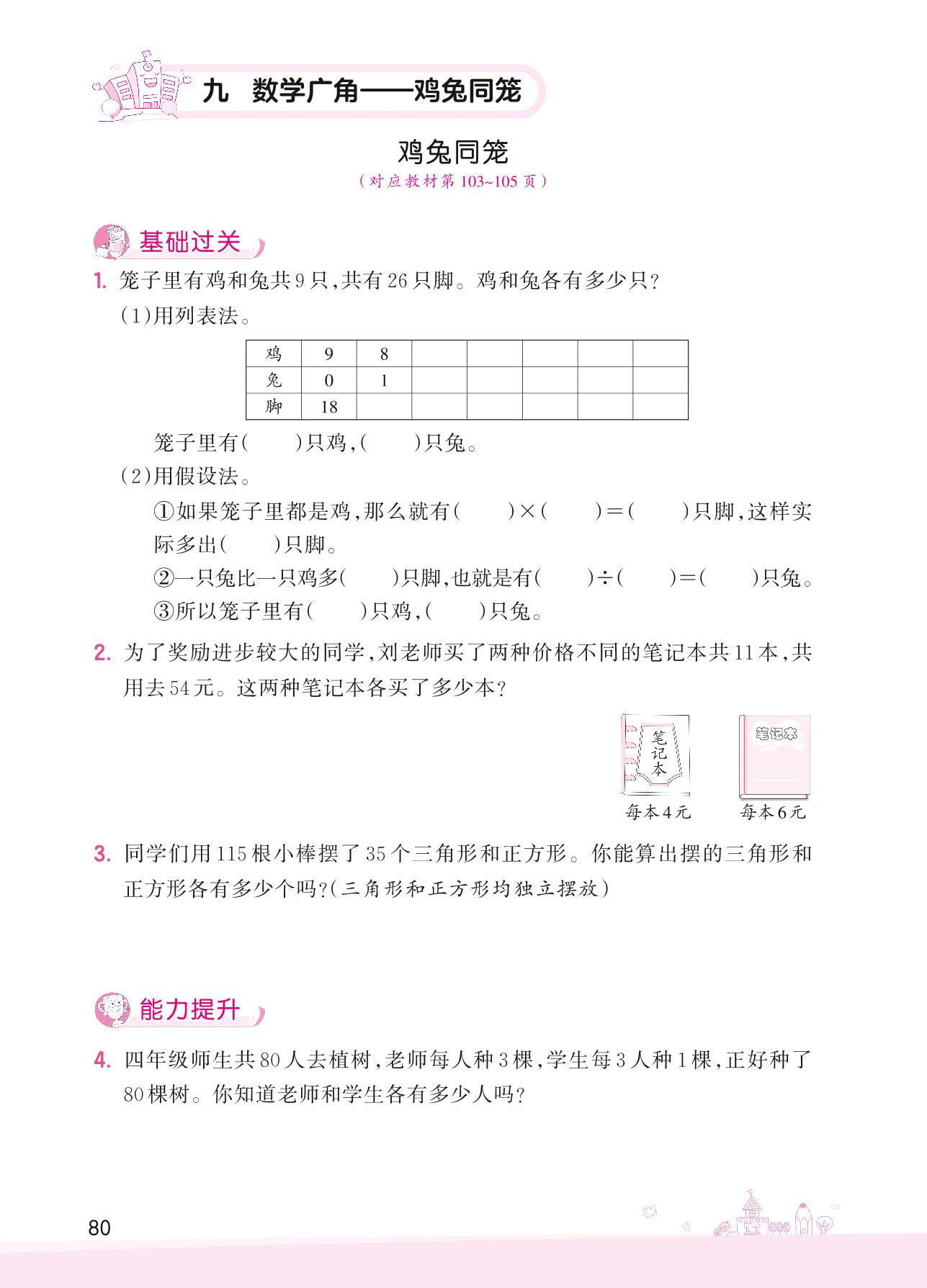 九　数学广角——鸡兔同笼

鸡兔同笼
（对应教材第103~105页）

基础过关

1. 笼子里有鸡和兔共9只，共有26只脚。鸡和兔各有多少只？
（1）用列表法。

| 鸡 | 9 | 8 | | | | | |
|---|---|---|---|---|---|---|---|
| 兔 | 0 | 1 | | | | | |
| 脚 | 18 | | | | | | |

笼子里有(　　)只鸡，(　　)只兔。
（2）用假设法。
①如果笼子里都是鸡，那么就有(　　)×(　　)＝(　　)只脚，这样实际多出(　　)只脚。
②一只兔比一只鸡多(　　)只脚，也就是有(　　)÷(　　)＝(　　)只兔。
③所以笼子里有(　　)只鸡，(　　)只兔。

2. 为了奖励进步较大的同学，刘老师买了两种价格不同的笔记本共11本，共用去54元。这两种笔记本各买了多少本？

笔记本
每本4元
笔记本
每本6元

3. 同学们用115根小棒摆了35个三角形和正方形。你能算出摆的三角形和正方形各有多少个吗？（三角形和正方形均独立摆放）

能力提升

4. 四年级师生共80人去植树，老师每人种3棵，学生每3人种1棵，正好种了80棵树。你知道老师和学生各有多少人吗？

80